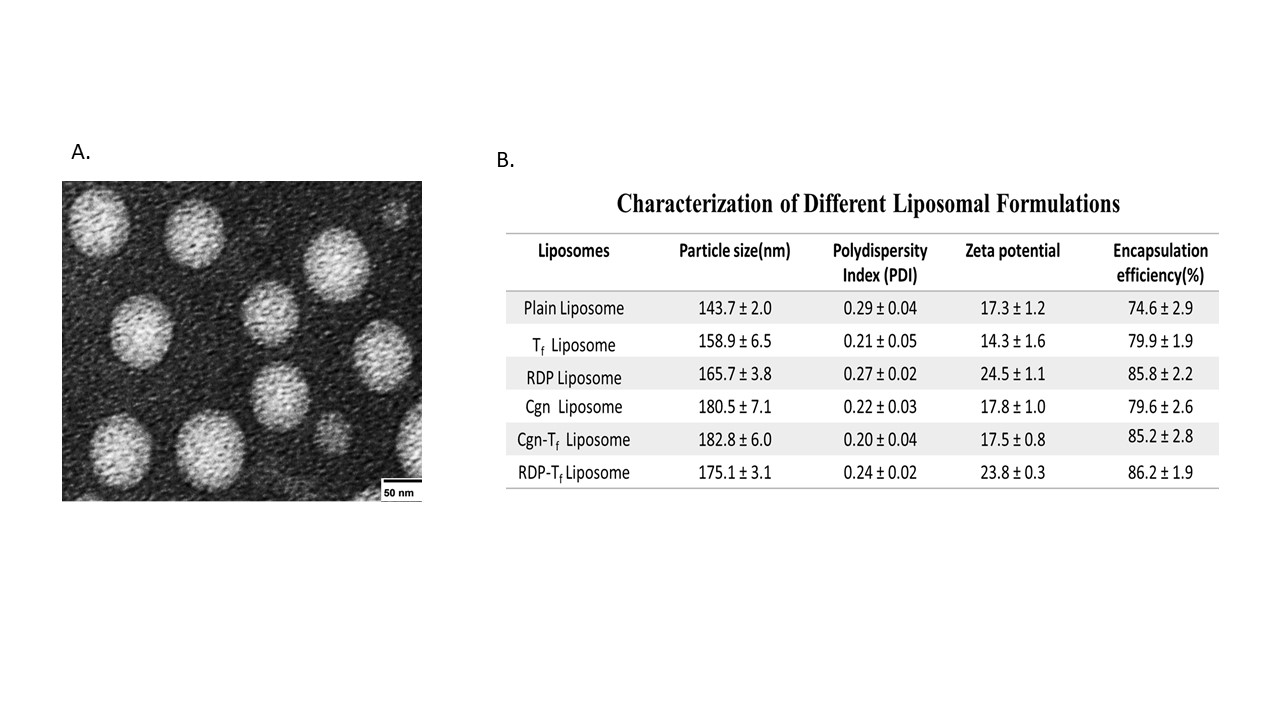 A.

50 nm

B.

Characterization of Different Liposomal Formulations

| Liposomes | Particle size(nm) | Polydispersity Index (PDI) | Zeta potential | Encapsulation efficiency(%) |
|---|---|---|---|---|
| Plain Liposome | 143.7 ± 2.0 | 0.29 ± 0.04 | 17.3 ± 1.2 | 74.6 ± 2.9 |
| $T_f$ Liposome | 158.9 ± 6.5 | 0.21 ± 0.05 | 14.3 ± 1.6 | 79.9 ± 1.9 |
| RDP Liposome | 165.7 ± 3.8 | 0.27 ± 0.02 | 24.5 ± 1.1 | 85.8 ± 2.2 |
| Cgn Liposome | 180.5 ± 7.1 | 0.22 ± 0.03 | 17.8 ± 1.0 | 79.6 ± 2.6 |
| Cgn-$T_f$ Liposome | 182.8 ± 6.0 | 0.20 ± 0.04 | 17.5 ± 0.8 | 85.2 ± 2.8 |
| RDP-$T_f$ Liposome | 175.1 ± 3.1 | 0.24 ± 0.02 | 23.8 ± 0.3 | 86.2 ± 1.9 |